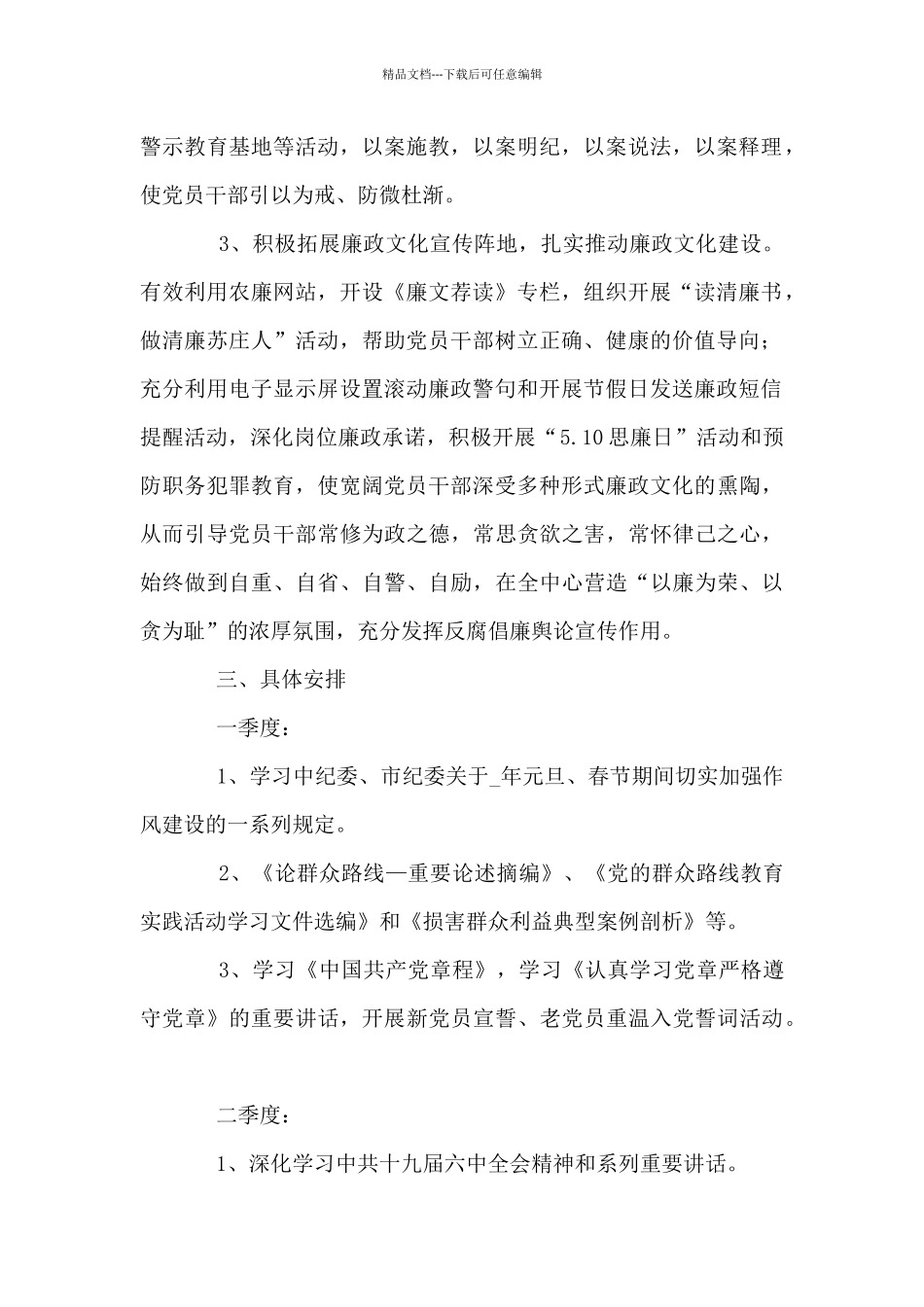 精品文档---下载后可任意编辑

警示教育基地等活动，以案施教，以案明纪，以案说法，以案释理，使党员干部引以为戒、防微杜渐。

3、积极拓展廉政文化宣传阵地，扎实推动廉政文化建设。有效利用农廉网站，开设《廉文荐读》专栏，组织开展“读清廉书，做清廉苏庄人”活动，帮助党员干部树立正确、健康的价值导向；充分利用电子显示屏设置滚动廉政警句和开展节假日发送廉政短信提醒活动，深化岗位廉政承诺，积极开展“5.10思廉日”活动和预防职务犯罪教育，使宽阔党员干部深受多种形式廉政文化的熏陶，从而引导党员干部常修为政之德，常思贪欲之害，常怀律己之心，始终做到自重、自省、自警、自励，在全中心营造“以廉为荣、以贪为耻”的浓厚氛围，充分发挥反腐倡廉舆论宣传作用。

三、具体安排

一季度：

1、学习中纪委、市纪委关于_年元旦、春节期间切实加强作风建设的一系列规定。

2、《论群众路线—重要论述摘编》、《党的群众路线教育实践活动学习文件选编》和《损害群众利益典型案例剖析》等。

3、学习《中国共产党章程》，学习《认真学习党章严格遵守党章》的重要讲话，开展新党员宣誓、老党员重温入党誓词活动。

二季度：

1、深化学习中共十九届六中全会精神和系列重要讲话。